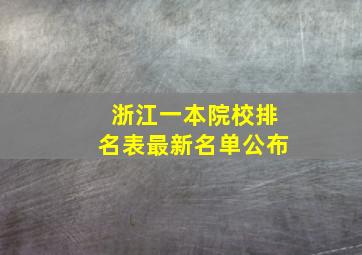 浙江一本院校排名表最新名单公布